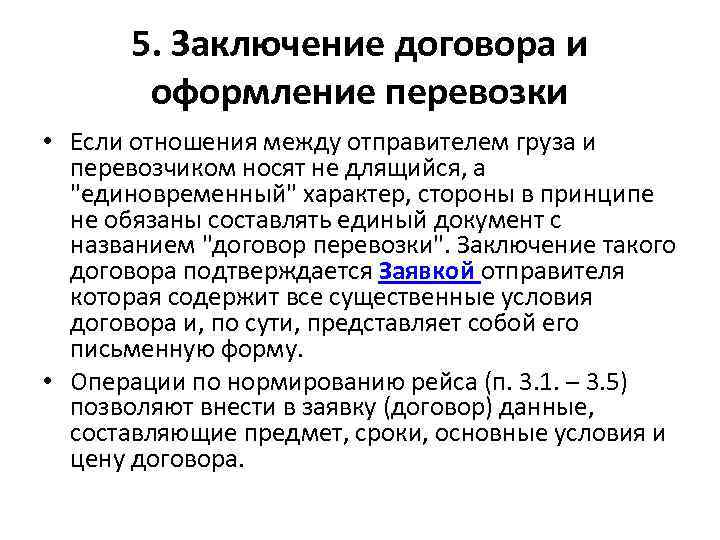 5. Заключение договора и оформление перевозки

• Если отношения между отправителем груза и перевозчиком носят не длящийся, а "единовременный" характер, стороны в принципе не обязаны составлять единый документ с названием "договор перевозки". Заключение такого договора подтверждается Заявкой отправителя которая содержит все существенные условия договора и, по сути, представляет собой его письменную форму.

• Операции по нормированию рейса (п. 3.1. – 3.5) позволяют внести в заявку (договор) данные, составляющие предмет, сроки, основные условия и цену договора.